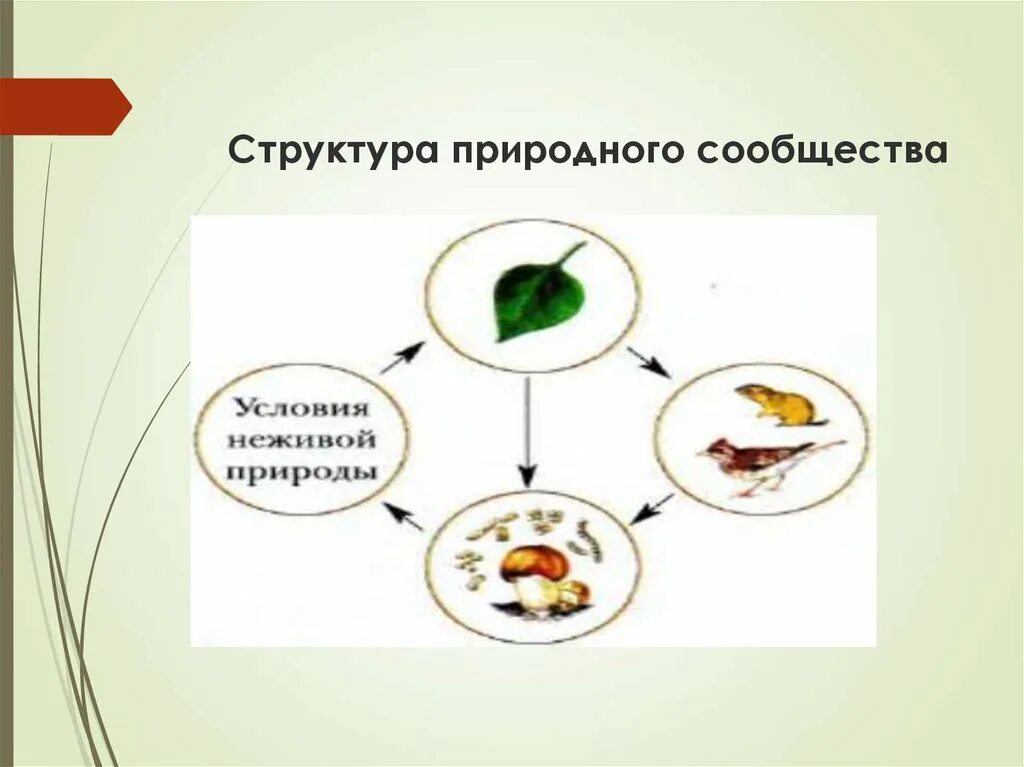 Структура природного сообщества

Условия неживой природы